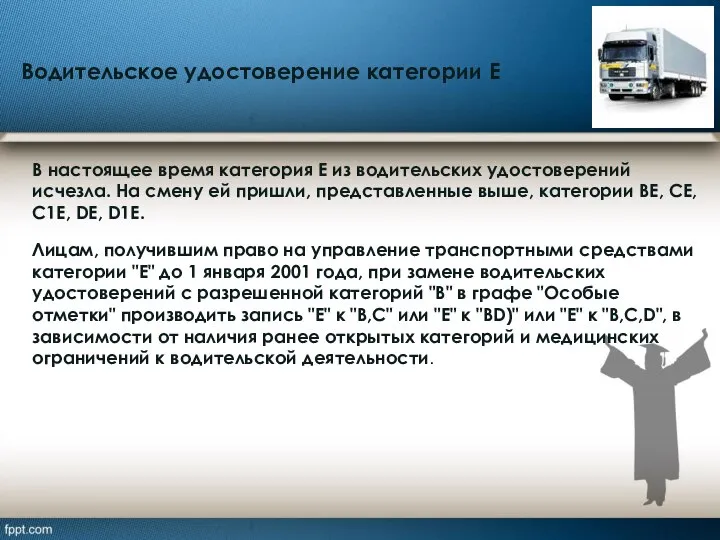 Водительское удостоверение категории Е

В настоящее время категория Е из водительских удостоверений исчезла. На смену ей пришли, представленные выше, категории BE, CE, C1E, DE, D1E.

Лицам, получившим право на управление транспортными средствами категории "Е" до 1 января 2001 года, при замене водительских удостоверений с разрешенной категорий "В" в графе "Особые отметки" производить запись "Е" к "В,С" или "Е" к "BD)" или "Е" к "В,С,D", в зависимости от наличия ранее открытых категорий и медицинских ограничений к водительской деятельности.

fppt.com